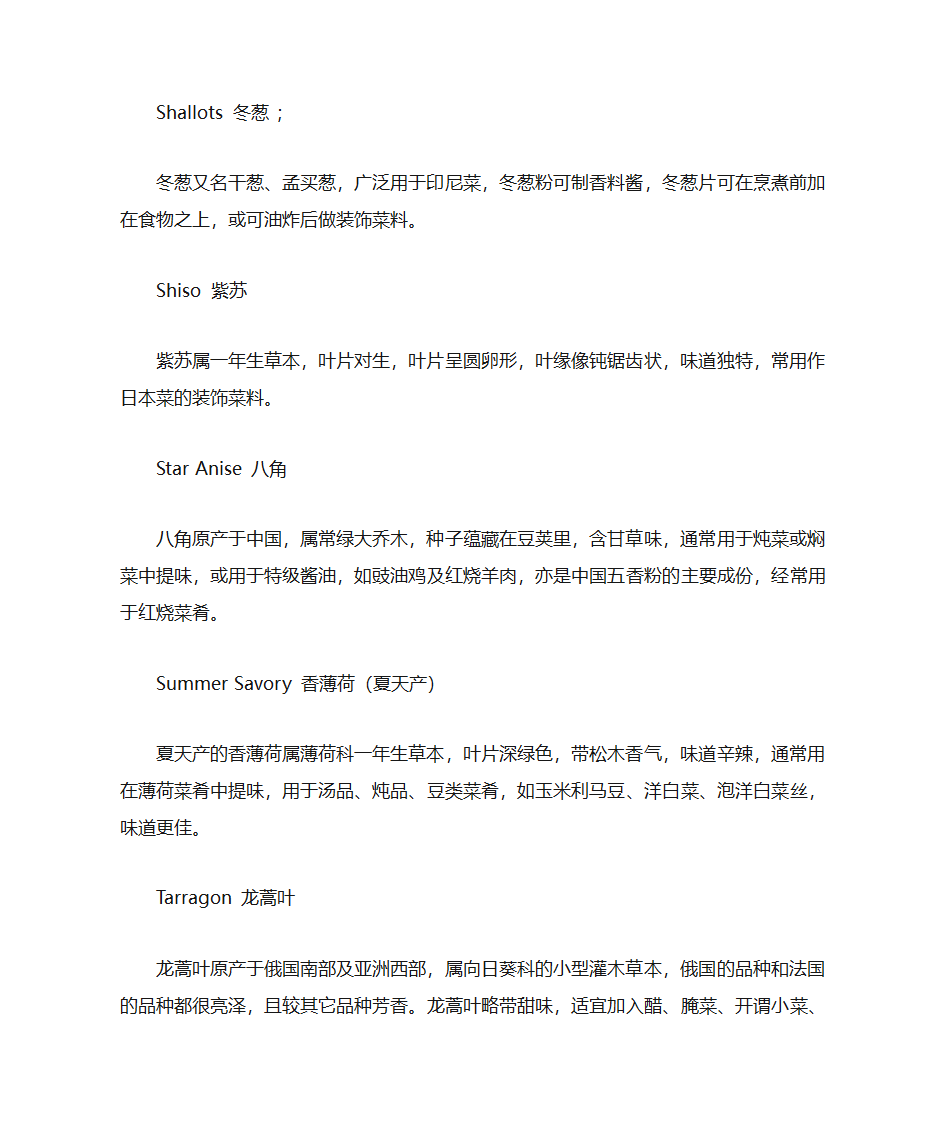 Shallots 冬葱；

冬葱又名干葱、孟买葱，广泛用于印尼菜，冬葱粉可制香料酱，冬葱片可在烹煮前加在食物之上，或可油炸后做装饰菜料。

Shiso 紫苏

紫苏属一年生草本，叶片对生，叶片呈圆卵形，叶缘像钝锯齿状，味道独特，常用作日本菜的装饰菜料。

Star Anise 八角

八角原产于中国，属常绿大乔木，种子蕴藏在豆荚里，含甘草味，通常用于炖菜或焖菜中提味，或用于特级酱油，如豉油鸡及红烧羊肉，亦是中国五香粉的主要成份，经常用于红烧菜肴。

Summer Savory 香薄荷（夏天产）

夏天产的香薄荷属薄荷科一年生草本，叶片深绿色，带松木香气，味道辛辣，通常用在薄荷菜肴中提味，用于汤品、炖品、豆类菜肴，如玉米利马豆、洋白菜、泡洋白菜丝，味道更佳。

Tarragon 龙蒿叶

龙蒿叶原产于俄国南部及亚洲西部，属向日葵科的小型灌木草本，俄国的品种和法国的品种都很亮泽，且较其它品种芳香。龙蒿叶略带甜味，适宜加入醋、腌菜、开谓小菜、